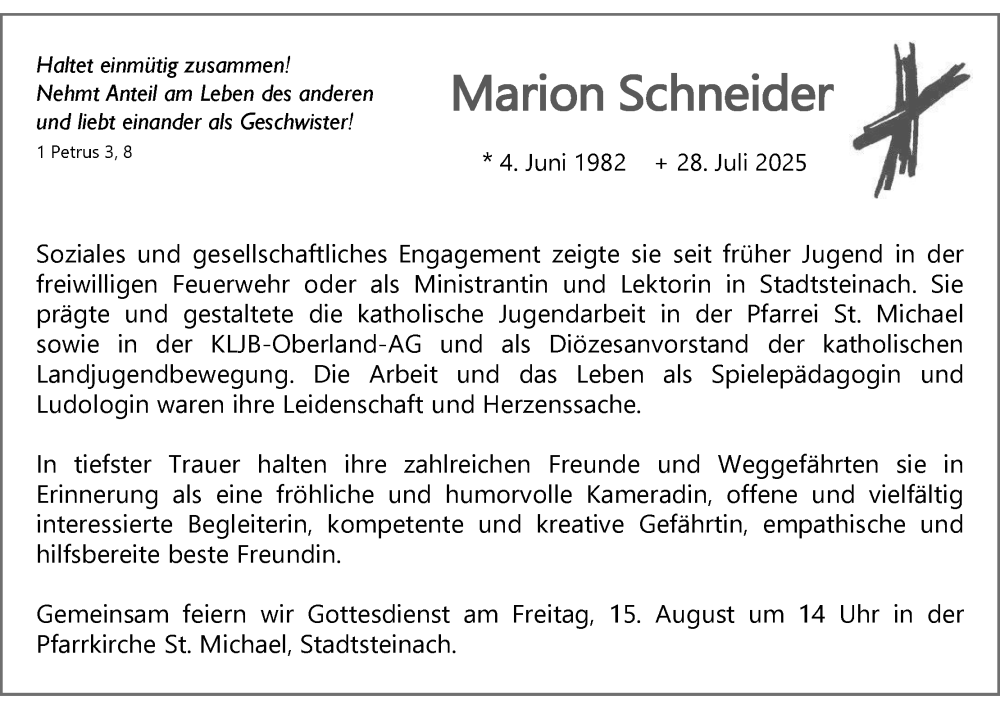 Haltet einmütig zusammen!
Nehmt Anteil am Leben des anderen
und liebt einander als Geschwister!
1 Petrus 3, 8

Marion Schneider

* 4. Juni 1982 + 28. Juli 2025

Soziales und gesellschaftliches Engagement zeigte sie seit früher Jugend in der freiwilligen Feuerwehr oder als Ministrantin und Lektorin in Stadtsteinach. Sie prägte und gestaltete die katholische Jugendarbeit in der Pfarrei St. Michael sowie in der KLJB-Oberland-AG und als Diözesanvorstand der katholischen Landjugendbewegung. Die Arbeit und das Leben als Spielepädagogin und Ludologin waren ihre Leidenschaft und Herzenssache.

In tiefster Trauer halten ihre zahlreichen Freunde und Weggefährten sie in Erinnerung als eine fröhliche und humorvolle Kameradin, offene und vielfältig interessierte Begleiterin, kompetente und kreative Gefährtin, empathische und hilfsbereite beste Freundin.

Gemeinsam feiern wir Gottesdienst am Freitag, 15. August um 14 Uhr in der Pfarrkirche St. Michael, Stadtsteinach.